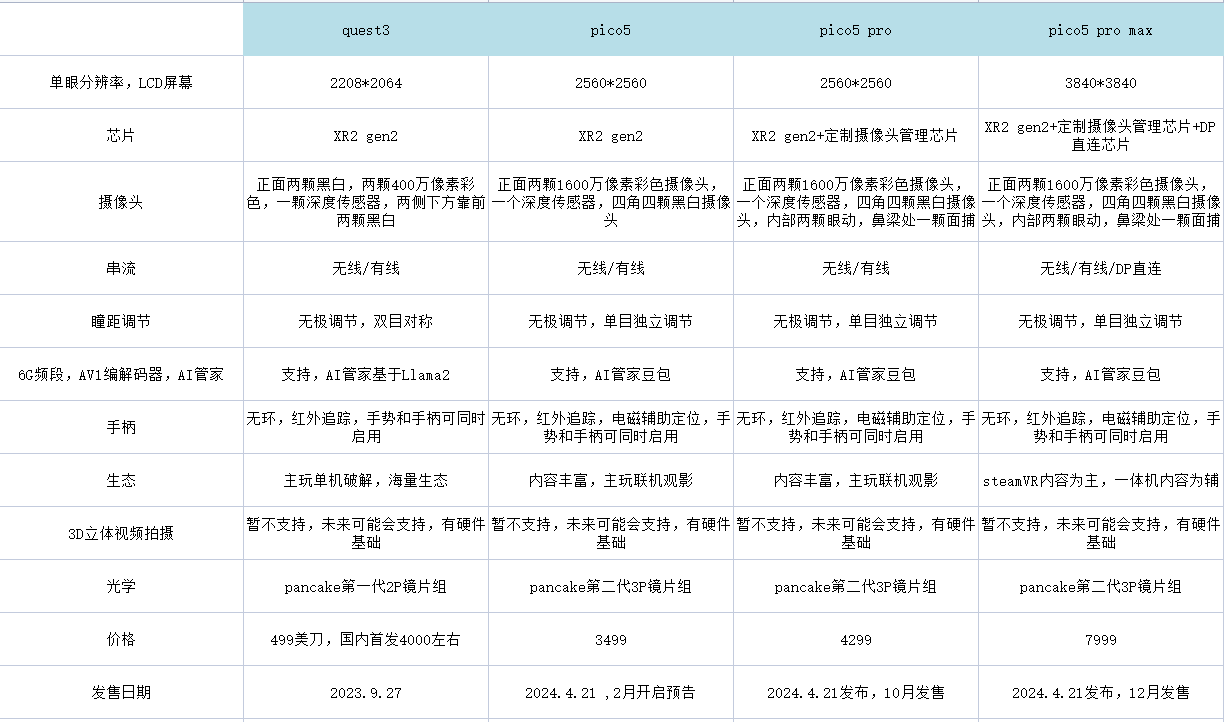 |  | quest3 | pico5 | pico5 pro | pico5 pro max |
|---|---|---|---|---|
| 单眼分辨率，LCD屏幕 | 2208*2064 | 2560*2560 | 2560*2560 | 3840*3840 |
| 芯片 | XR2 gen2 | XR2 gen2 | XR2 gen2+定制摄像头管理芯片 | XR2 gen2+定制摄像头管理芯片+DP直连芯片 |
| 摄像头 | 正面两颗黑白，两颗400万像素彩色，一颗深度传感器，两侧下方靠前两颗黑白 | 正面两颗1600万像素彩色摄像头，一个深度传感器，四角四颗黑白摄像头 | 正面两颗1600万像素彩色摄像头，一个深度传感器，四角四颗黑白摄像头，内部两颗眼动，鼻梁处一颗面捕 | 正面两颗1600万像素彩色摄像头，一个深度传感器，四角四颗黑白摄像头，内部两颗眼动，鼻梁处一颗面捕 |
| 串流 | 无线/有线 | 无线/有线 | 无线/有线 | 无线/有线/DP直连 |
| 瞳距调节 | 无极调节，双目对称 | 无极调节，单目独立调节 | 无极调节，单目独立调节 | 无极调节，单目独立调节 |
| 6G频段，AV1编解码器，AI管家 | 支持，AI管家基于Llama2 | 支持，AI管家豆包 | 支持，AI管家豆包 | 支持，AI管家豆包 |
| 手柄 | 无环，红外追踪，手势和手柄可同时启用 | 无环，红外追踪，电磁辅助定位，手势和手柄可同时启用 | 无环，红外追踪，电磁辅助定位，手势和手柄可同时启用 | 无环，红外追踪，电磁辅助定位，手势和手柄可同时启用 |
| 生态 | 主玩单机破解，海量生态 | 内容丰富，主玩联机观影 | 内容丰富，主玩联机观影 | steamVR内容为主，一体机内容为辅 |
| 3D立体视频拍摄 | 暂不支持，未来可能会支持，有硬件基础 | 暂不支持，未来可能会支持，有硬件基础 | 暂不支持，未来可能会支持，有硬件基础 | 暂不支持，未来可能会支持，有硬件基础 |
| 光学 | pancake第一代2P镜片组 | pancake第二代3P镜片组 | pancake第二代3P镜片组 | pancake第二代3P镜片组 |
| 价格 | 499美刀，国内首发4000左右 | 3499 | 4299 | 7999 |
| 发售日期 | 2023.9.27 | 2024.4.21 ，2月开启预告 | 2024.4.21发布，10月发售 | 2024.4.21发布，12月发售 |